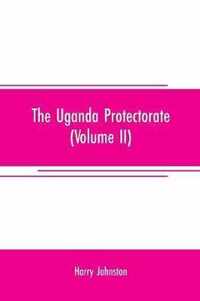 The Uganda Protectorate
(Volume II)

Harry Johnston